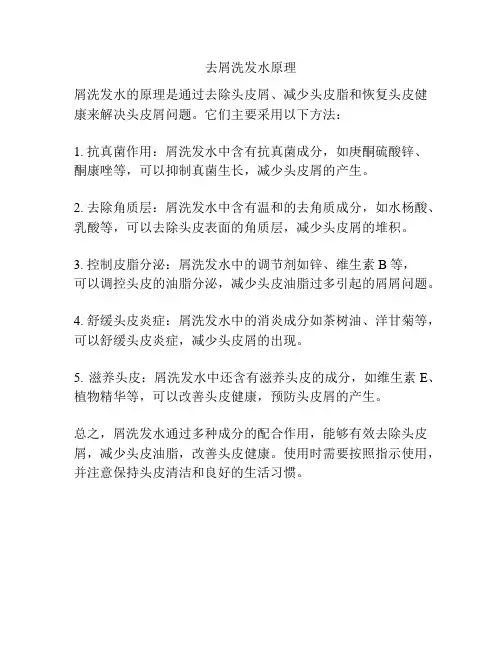 去屑洗发水原理

屑洗发水的原理是通过去除头皮屑、减少头皮脂和恢复头皮健康来解决头皮屑问题。它们主要采用以下方法：

1. 抗真菌作用：屑洗发水中含有抗真菌成分，如庚酮硫酸锌、酮康唑等，可以抑制真菌生长，减少头皮屑的产生。

2. 去除角质层：屑洗发水中含有温和的去角质成分，如水杨酸、乳酸等，可以去除头皮表面的角质层，减少头皮屑的堆积。

3. 控制皮脂分泌：屑洗发水中的调节剂如锌、维生素 B 等，可以调控头皮的油脂分泌，减少头皮油脂过多引起的屑屑问题。

4. 舒缓头皮炎症：屑洗发水中的消炎成分如茶树油、洋甘菊等，可以舒缓头皮炎症，减少头皮屑的出现。

5. 滋养头皮：屑洗发水中还含有滋养头皮的成分，如维生素 E、植物精华等，可以改善头皮健康，预防头皮屑的产生。

总之，屑洗发水通过多种成分的配合作用，能够有效去除头皮屑，减少头皮油脂，改善头皮健康。使用时需要按照指示使用，并注意保持头皮清洁和良好的生活习惯。